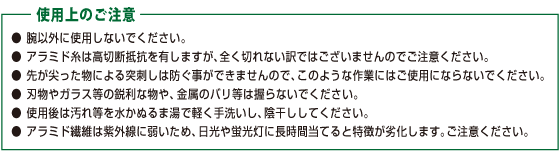 使用上のご注意

● 腕以外に使用しないでください。
● アラミド糸は高切断抵抗を有しますが、全く切れない訳ではございませんのでご注意ください。
● 先が尖った物による突刺しは防ぐ事ができませんので、このような作業にはご使用にならないでください。
● 刃物やガラス等の鋭利な物や、金属のバリ等は握らないでください。
● 使用後は汚れ等を水かぬるま湯で軽く手洗いし、陰干ししてください。
● アラミド繊維は紫外線に弱いため、日光や蛍光灯に長時間当てると特徴が劣化します。ご注意ください。